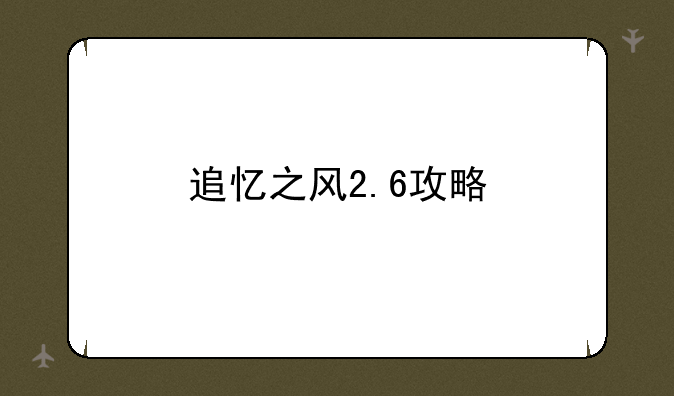 追忆之风2.6攻略